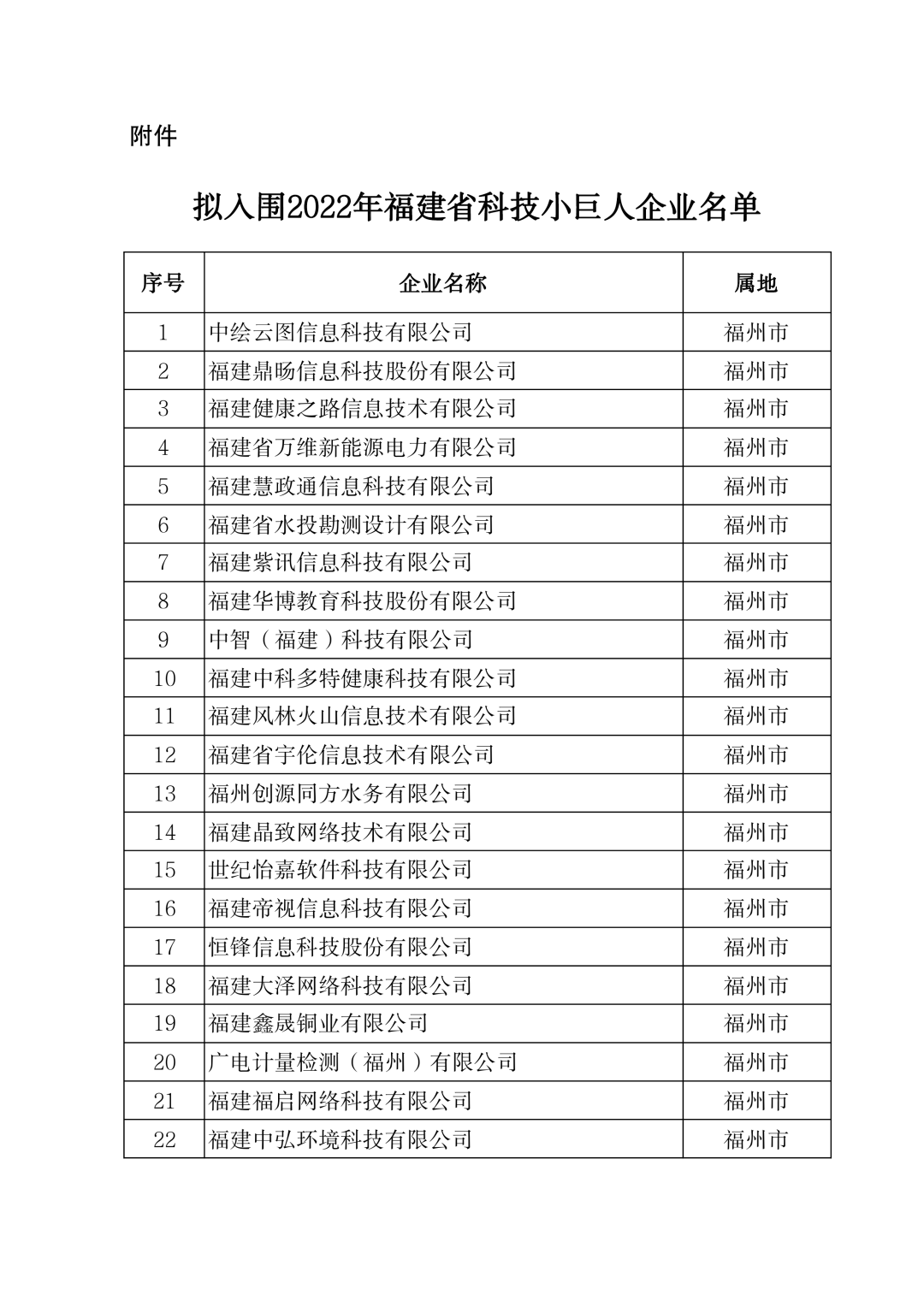 附件

拟入围2022年福建省科技小巨人企业名单

| 序号 | 企业名称 | 属地 |
|---|---|---|
| 1 | 中绘云图信息科技有限公司 | 福州市 |
| 2 | 福建鼎旸信息科技股份有限公司 | 福州市 |
| 3 | 福建健康之路信息技术有限公司 | 福州市 |
| 4 | 福建省万维新能源电力有限公司 | 福州市 |
| 5 | 福建慧政通信息科技有限公司 | 福州市 |
| 6 | 福建省水投勘测设计有限公司 | 福州市 |
| 7 | 福建紫讯信息科技有限公司 | 福州市 |
| 8 | 福建华博教育科技股份有限公司 | 福州市 |
| 9 | 中智（福建）科技有限公司 | 福州市 |
| 10 | 福建中科多特健康科技有限公司 | 福州市 |
| 11 | 福建风林火山信息技术有限公司 | 福州市 |
| 12 | 福建省宇伦信息技术有限公司 | 福州市 |
| 13 | 福州创源同方水务有限公司 | 福州市 |
| 14 | 福建晶致网络技术有限公司 | 福州市 |
| 15 | 世纪怡嘉软件科技有限公司 | 福州市 |
| 16 | 福建帝视信息科技有限公司 | 福州市 |
| 17 | 恒锋信息科技股份有限公司 | 福州市 |
| 18 | 福建大泽网络科技有限公司 | 福州市 |
| 19 | 福建鑫晟铜业有限公司 | 福州市 |
| 20 | 广电计量检测（福州）有限公司 | 福州市 |
| 21 | 福建福启网络科技有限公司 | 福州市 |
| 22 | 福建中弘环境科技有限公司 | 福州市 |